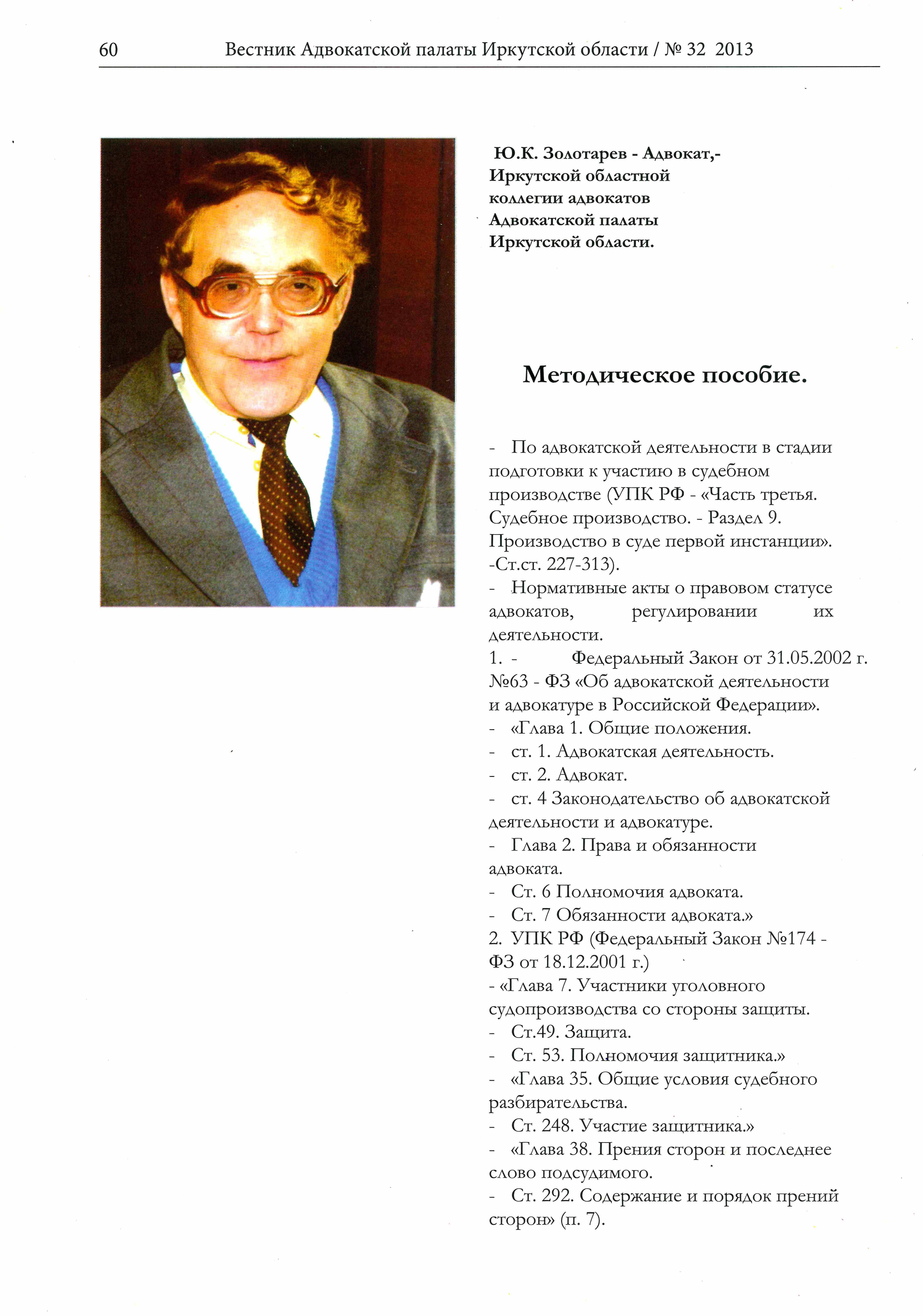 60 Вестник Адвокатской палаты Иркутской области / № 32 2013

Ю.К. Золотарев - Адвокат,- Иркутской областной коллегии адвокатов Адвокатской палаты Иркутской области.

Методическое пособие.

- По адвокатской деятельности в стадии подготовки к участию в судебном производстве (УПК РФ - «Часть третья. Судебное производство. - Раздел 9. Производство в суде первой инстанции». -Ст.ст. 227-313).
- Нормативные акты о правовом статусе адвокатов, регулировании их деятельности.
1. - Федеральный Закон от 31.05.2002 г. №63 - ФЗ «Об адвокатской деятельности и адвокатуре в Российской Федерации».
- «Глава 1. Общие положения.
- ст. 1. Адвокатская деятельность.
- ст. 2. Адвокат.
- ст. 4 Законодательство об адвокатской деятельности и адвокатуре.
- Глава 2. Права и обязанности адвоката.
- Ст. 6 Полномочия адвоката.
- Ст. 7 Обязанности адвоката.»
2. УПК РФ (Федеральный Закон №174 - ФЗ от 18.12.2001 г.)
- «Глава 7. Участники уголовного судопроизводства со стороны защиты.
- Ст.49. Защита.
- Ст. 53. Полномочия защитника.»
- «Глава 35. Общие условия судебного разбирательства.
- Ст. 248. Участие защитника.»
- «Глава 38. Прения сторон и последнее слово подсудимого.
- Ст. 292. Содержание и порядок прений сторон» (п. 7).